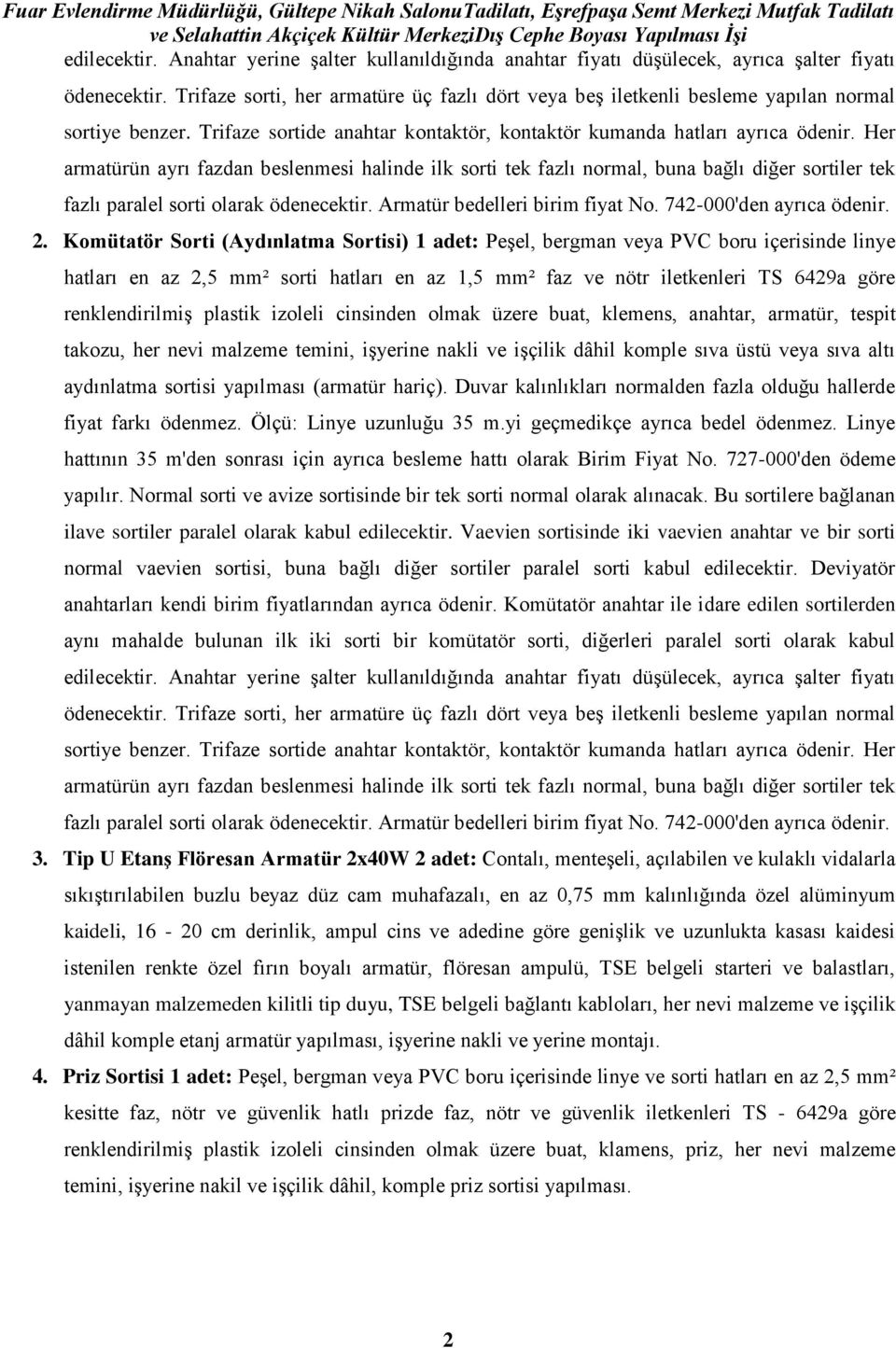 Fuar Evlendirme Müdürlüğü, Gültepe Nikah SalonuTadilatı, Eşrefpaşa Semt Merkezi Mutfak Tadilatı ve Selahattin Akçiçek Kültür MerkeziDış Cephe Boyası Yapılması İşi

edilecektir. Anahtar yerine şalter kullanıldığında anahtar fiyatı düşülecek, ayrıca şalter fiyatı ödenecektir. Trifaze sorti, her armatüre üç fazlı dört veya beş iletkenli besleme yapılan normal sortiye benzer. Trifaze sortide anahtar kontaktör, kontaktör kumanda hatları ayrıca ödenir. Her armatürün ayrı fazdan beslenmesi halinde ilk sorti tek fazlı normal, buna bağlı diğer sortiler tek fazlı paralel sorti olarak ödenecektir. Armatür bedelleri birim fiyat No. 742-000'den ayrıca ödenir.

2. Komütatör Sorti (Aydınlatma Sortisi) 1 adet: Peşel, bergman veya PVC boru içerisinde linye hatları en az 2,5 mm² sorti hatları en az 1,5 mm² faz ve nötr iletkenleri TS 6429a göre renklendirilmiş plastik izoleli cinsinden olmak üzere buat, klemens, anahtar, armatür, tespit takozu, her nevi malzeme temini, işyerine nakli ve işçilik dâhil komple sıva üstü veya sıva altı aydınlatma sortisi yapılması (armatür hariç). Duvar kalınlıkları normalden fazla olduğu hallerde fiyat farkı ödenmez. Ölçü: Linye uzunluğu 35 m.yi geçmedikçe ayrıca bedel ödenmez. Linye hattının 35 m'den sonrası için ayrıca besleme hattı olarak Birim Fiyat No. 727-000'den ödeme yapılır. Normal sorti ve avize sortisinde bir tek sorti normal olarak alınacak. Bu sortilere bağlanan ilave sortiler paralel olarak kabul edilecektir. Vaevien sortisinde iki vaevien anahtar ve bir sorti normal vaevien sortisi, buna bağlı diğer sortiler paralel sorti kabul edilecektir. Deviyatör anahtarları kendi birim fiyatlarından ayrıca ödenir. Komütatör anahtar ile idare edilen sortilerden aynı mahalde bulunan ilk iki sorti bir komütatör sorti, diğerleri paralel sorti olarak kabul edilecektir. Anahtar yerine şalter kullanıldığında anahtar fiyatı düşülecek, ayrıca şalter fiyatı ödenecektir. Trifaze sorti, her armatüre üç fazlı dört veya beş iletkenli besleme yapılan normal sortiye benzer. Trifaze sortide anahtar kontaktör, kontaktör kumanda hatları ayrıca ödenir. Her armatürün ayrı fazdan beslenmesi halinde ilk sorti tek fazlı normal, buna bağlı diğer sortiler tek fazlı paralel sorti olarak ödenecektir. Armatür bedelleri birim fiyat No. 742-000'den ayrıca ödenir.

3. Tip U Etanş Flöresan Armatür 2x40W 2 adet: Contalı, menteşeli, açılabilen ve kulaklı vidalarla sıkıştırılabilen buzlu beyaz düz cam muhafazalı, en az 0,75 mm kalınlığında özel alüminyum kaideli, 16 - 20 cm derinlik, ampul cins ve adedine göre genişlik ve uzunlukta kasası kaidesi istenilen renkte özel fırın boyalı armatür, flöresan ampulü, TSE belgeli starteri ve balastları, yanmayan malzemeden kilitli tip duyu, TSE belgeli bağlantı kabloları, her nevi malzeme ve işçilik dâhil komple etanj armatür yapılması, işyerine nakli ve yerine montajı.

4. Priz Sortisi 1 adet: Peşel, bergman veya PVC boru içerisinde linye ve sorti hatları en az 2,5 mm² kesitte faz, nötr ve güvenlik hatlı prizde faz, nötr ve güvenlik iletkenleri TS - 6429a göre renklendirilmiş plastik izoleli cinsinden olmak üzere buat, klamens, priz, her nevi malzeme temini, işyerine nakil ve işçilik dâhil, komple priz sortisi yapılması.

2